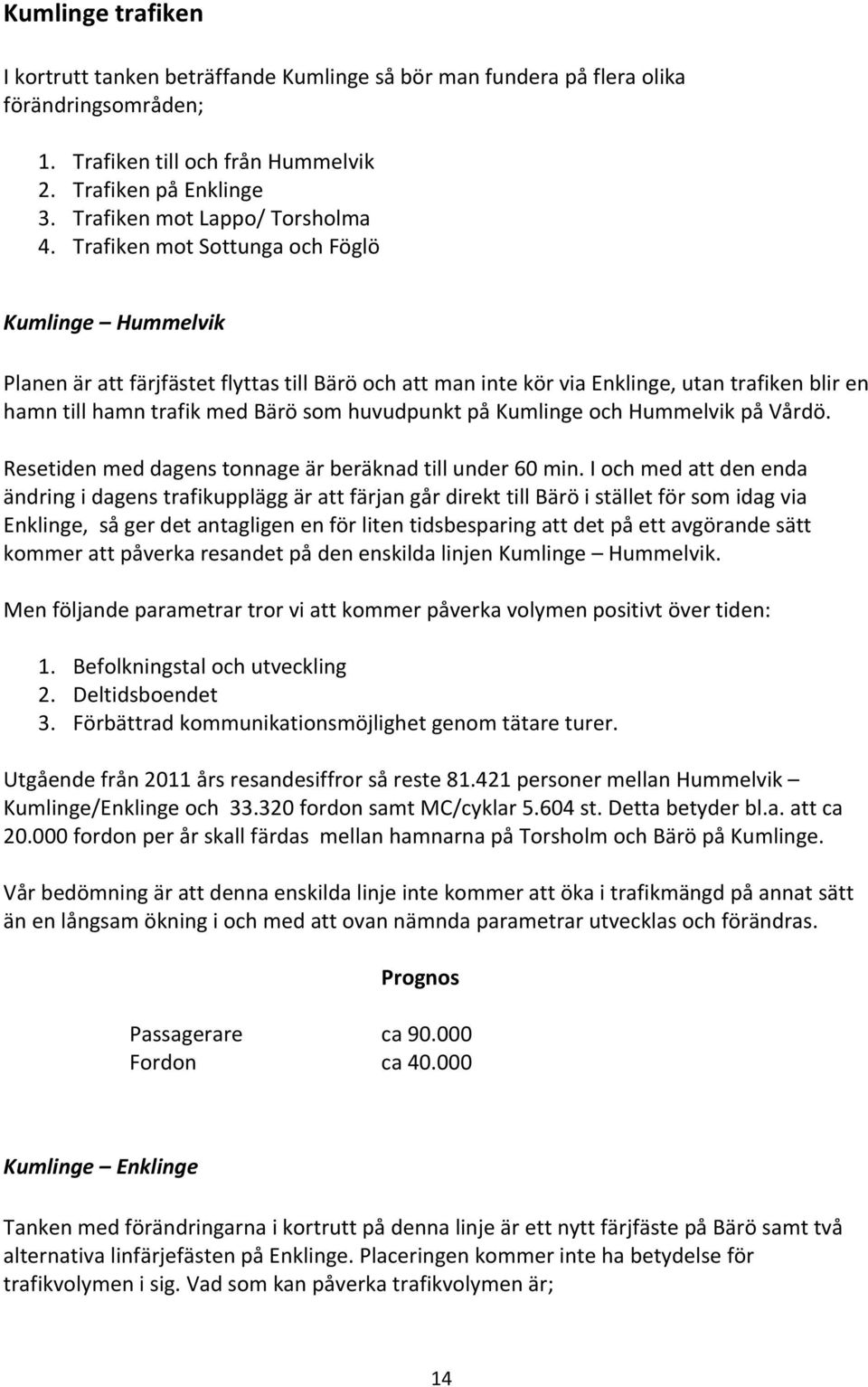 Kumlinge trafiken

I kortrutt tanken beträffande Kumlinge så bör man fundera på flera olika förändringsområden;

1. Trafiken till och från Hummelvik
2. Trafiken på Enklinge
3. Trafiken mot Lappo/ Torsholma
4. Trafiken mot Sottunga och Föglö

Kumlinge – Hummelvik

Planen är att färjfästet flyttas till Bärö och att man inte kör via Enklinge, utan trafiken blir en hamn till hamn trafik med Bärö som huvudpunkt på Kumlinge och Hummelvik på Vårdö.

Resetiden med dagens tonnage är beräknad till under 60 min. I och med att den enda ändring i dagens trafikupplägg är att färjan går direkt till Bärö i stället för som idag via Enklinge, så ger det antagligen en för liten tidsbesparing att det på ett avgörande sätt kommer att påverka resandet på den enskilda linjen Kumlinge – Hummelvik.

Men följande parametrar tror vi att kommer påverka volymen positivt över tiden:

1. Befolkningstal och utveckling
2. Deltidsboendet
3. Förbättrad kommunikationsmöjlighet genom tätare turer.

Utgående från 2011 års resandesiffror så reste 81.421 personer mellan Hummelvik – Kumlinge/Enklinge och 33.320 fordon samt MC/cyklar 5.604 st. Detta betyder bl.a. att ca 20.000 fordon per år skall färdas mellan hamnarna på Torsholm och Bärö på Kumlinge.

Vår bedömning är att denna enskilda linje inte kommer att öka i trafikmängd på annat sätt än en långsam ökning i och med att ovan nämnda parametrar utvecklas och förändras.

Prognos

Passagerare ca 90.000
Fordon ca 40.000

Kumlinge – Enklinge

Tanken med förändringarna i kortrutt på denna linje är ett nytt färjfäste på Bärö samt två alternativa linfärjefästen på Enklinge. Placeringen kommer inte ha betydelse för trafikvolymen i sig. Vad som kan påverka trafikvolymen är;

14